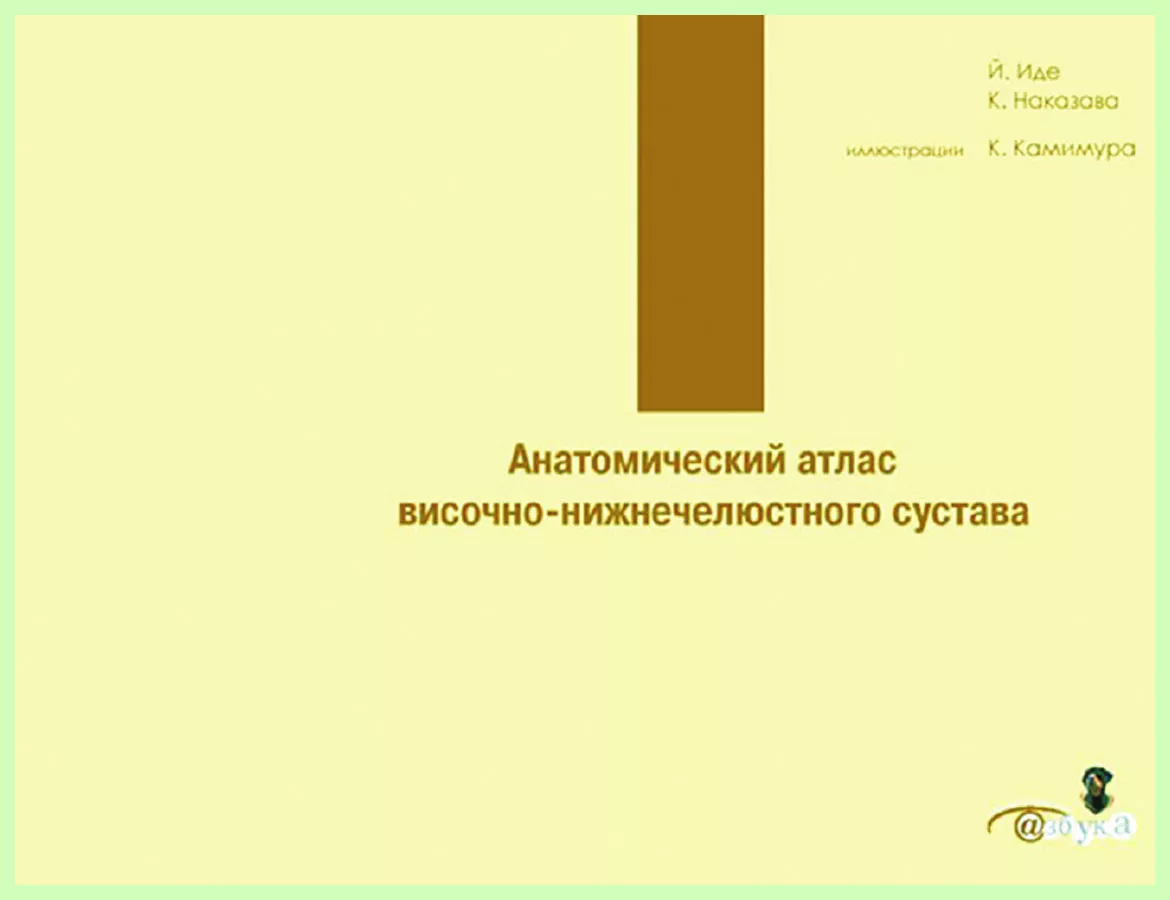 Й. Иде
К. Наказава

иллюстрации К. Камимура

Анатомический атлас височно-нижнечелюстного сустава

@збука